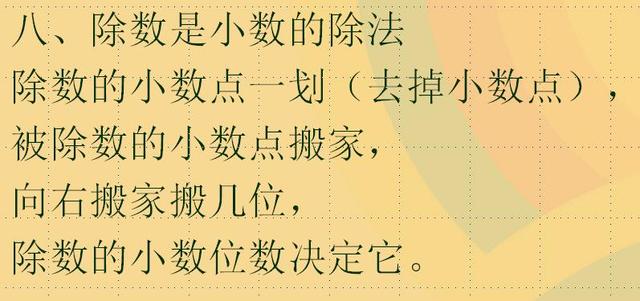 八、除数是小数的除法
除数的小数点一划（去掉小数点），
被除数的小数点搬家，
向右搬家搬几位，
除数的小数位数决定它。